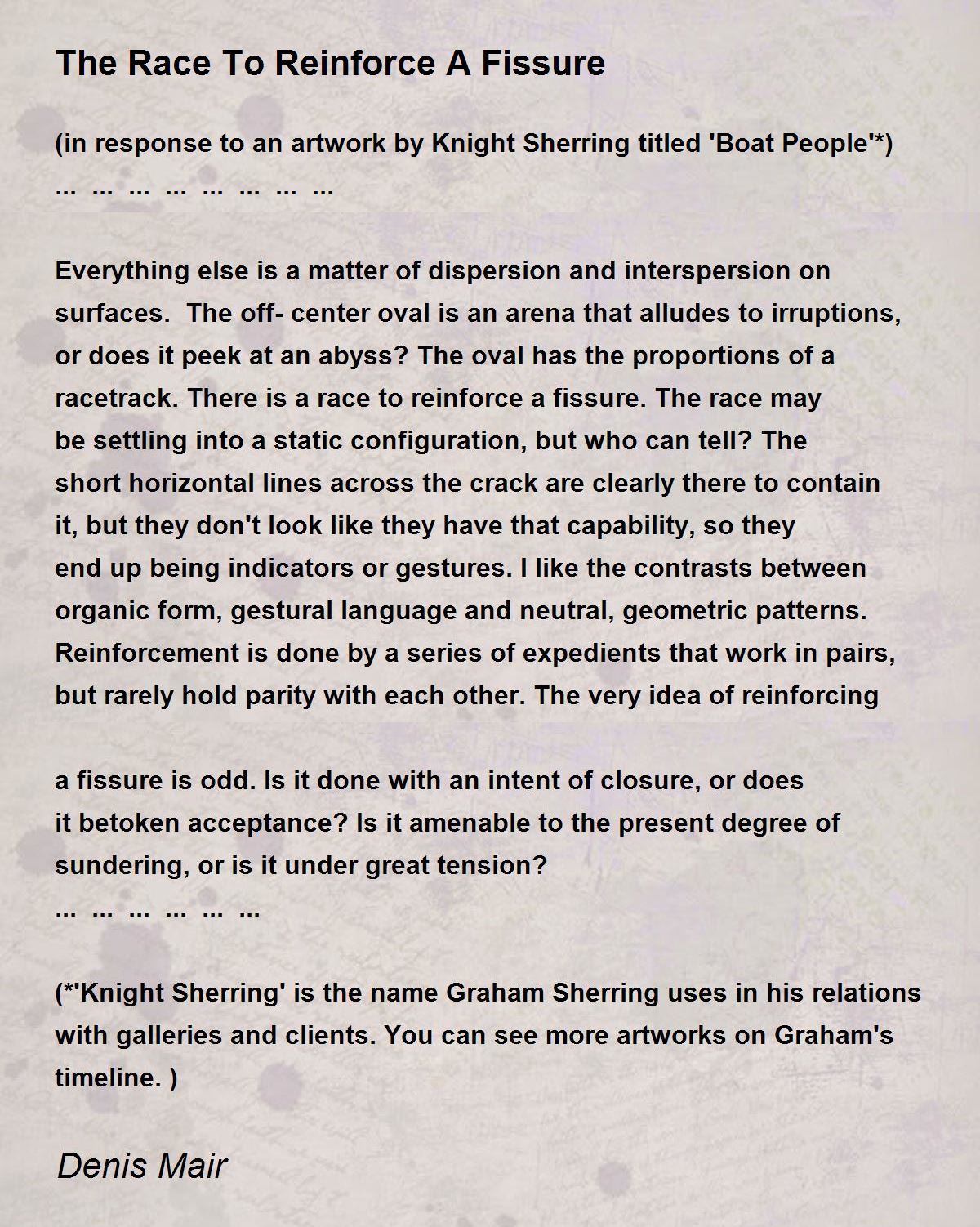 The Race To Reinforce A Fissure

(in response to an artwork by Knight Sherring titled 'Boat People'*)
... ... ... ... ... ... ... ...

Everything else is a matter of dispersion and interspersion on surfaces. The off- center oval is an arena that alludes to irruptions, or does it peek at an abyss? The oval has the proportions of a racetrack. There is a race to reinforce a fissure. The race may be settling into a static configuration, but who can tell? The short horizontal lines across the crack are clearly there to contain it, but they don't look like they have that capability, so they end up being indicators or gestures. I like the contrasts between organic form, gestural language and neutral, geometric patterns. Reinforcement is done by a series of expedients that work in pairs, but rarely hold parity with each other. The very idea of reinforcing

a fissure is odd. Is it done with an intent of closure, or does it betoken acceptance? Is it amenable to the present degree of sundering, or is it under great tension?
... ... ... ... ... ...

(*'Knight Sherring' is the name Graham Sherring uses in his relations with galleries and clients. You can see more artworks on Graham's timeline. )

Denis Mair